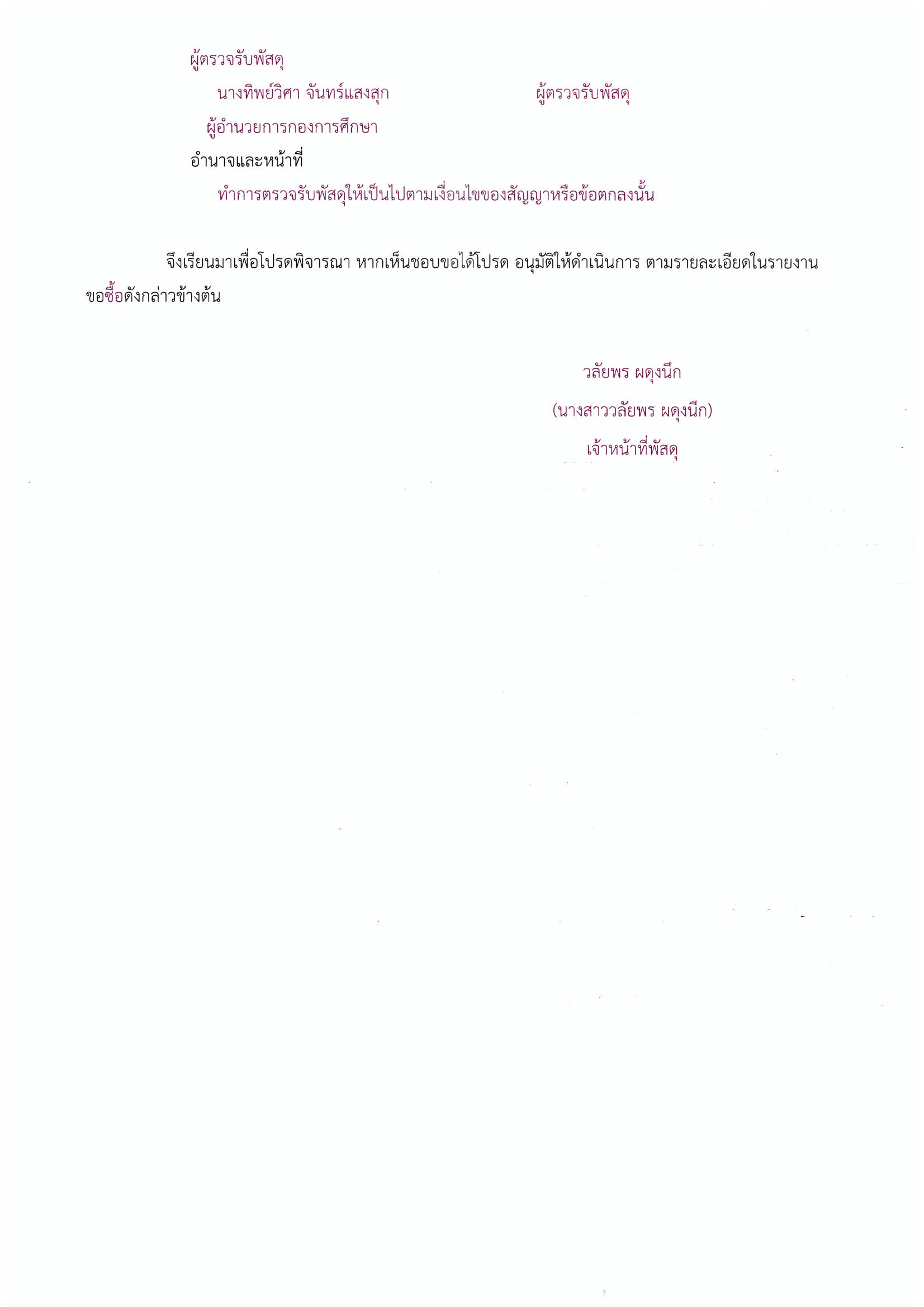 ผู้ตรวจรับพัสดุ

นางทิพย์วิศา จันทร์แสงสุก ผู้ตรวจรับพัสดุ

ผู้อำนวยการกองการศึกษา

อำนาจและหน้าที่

ทำการตรวจรับพัสดุให้เป็นไปตามเงื่อนไขของสัญญาหรือข้อตกลงนั้น

จึงเรียนมาเพื่อโปรดพิจารณา หากเห็นชอบขอได้โปรด อนุมัติให้ดำเนินการ ตามรายละเอียดในรายงานขอซื้อดังกล่าวข้างต้น

วลัยพร ผดุงนึก

(นางสาววลัยพร ผดุงนึก)

เจ้าหน้าที่พัสดุ